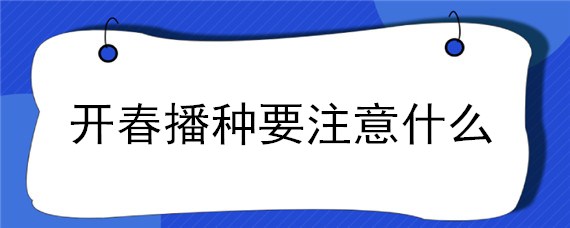 开春播种要注意什么